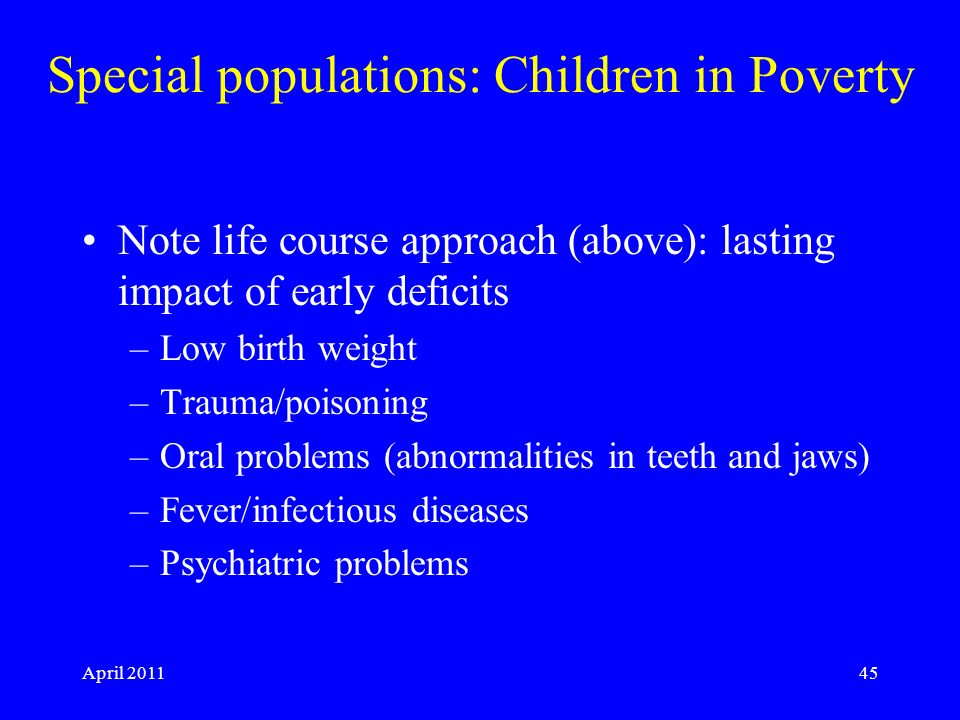 Special populations: Children in Poverty

• Note life course approach (above): lasting impact of early deficits
– Low birth weight
– Trauma/poisoning
– Oral problems (abnormalities in teeth and jaws)
– Fever/infectious diseases
– Psychiatric problems

April 2011

45